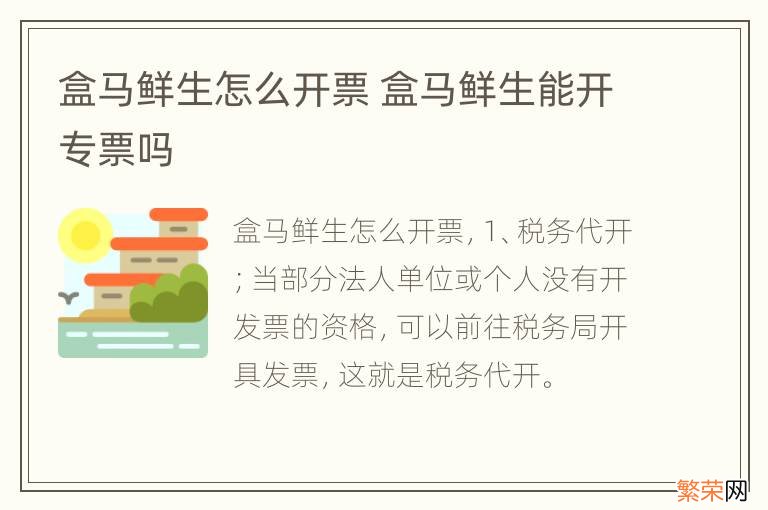 盒马鲜生怎么开票 盒马鲜生能开专票吗

盒马鲜生怎么开票, 1、税务代开; 当部分法人单位或个人没有开发票的资格, 可以前往税务局开具发票, 这就是税务代开。

繁荣网